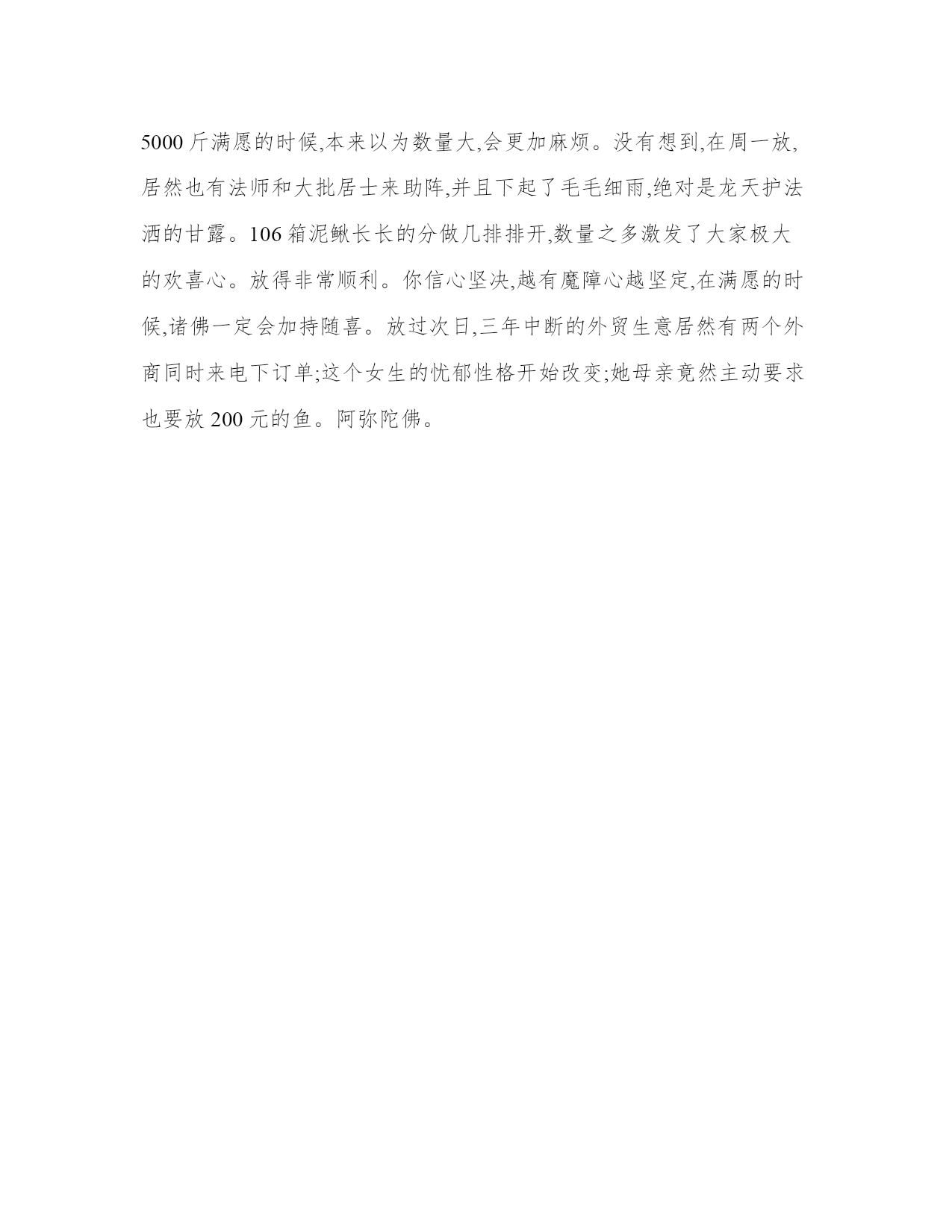 5000 斤满愿的时候,本来以为数量大,会更加麻烦。没有想到,在周一放,居然也有法师和大批居士来助阵,并且下起了毛毛细雨,绝对是龙天护法洒的甘露。106 箱泥鳅长长的分做几排排开,数量之多激发了大家极大的欢喜心。放得非常顺利。你信心坚决,越有魔障心越坚定,在满愿的时候,诸佛一定会加持随喜。放过次日,三年中断的外贸生意居然有两个外商同时来电下订单;这个女生的忧郁性格开始改变;她母亲竟然主动要求也要放 200 元的鱼。阿弥陀佛。